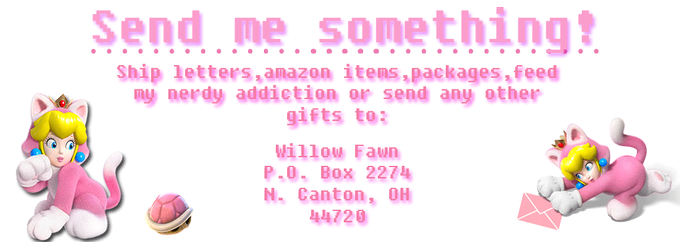 Send me something!

Ship letters,amazon items,packages,feed my nerdy addiction or send any other gifts to:

Willow Fawn
P.O. Box 2274
N. Canton, OH
44720